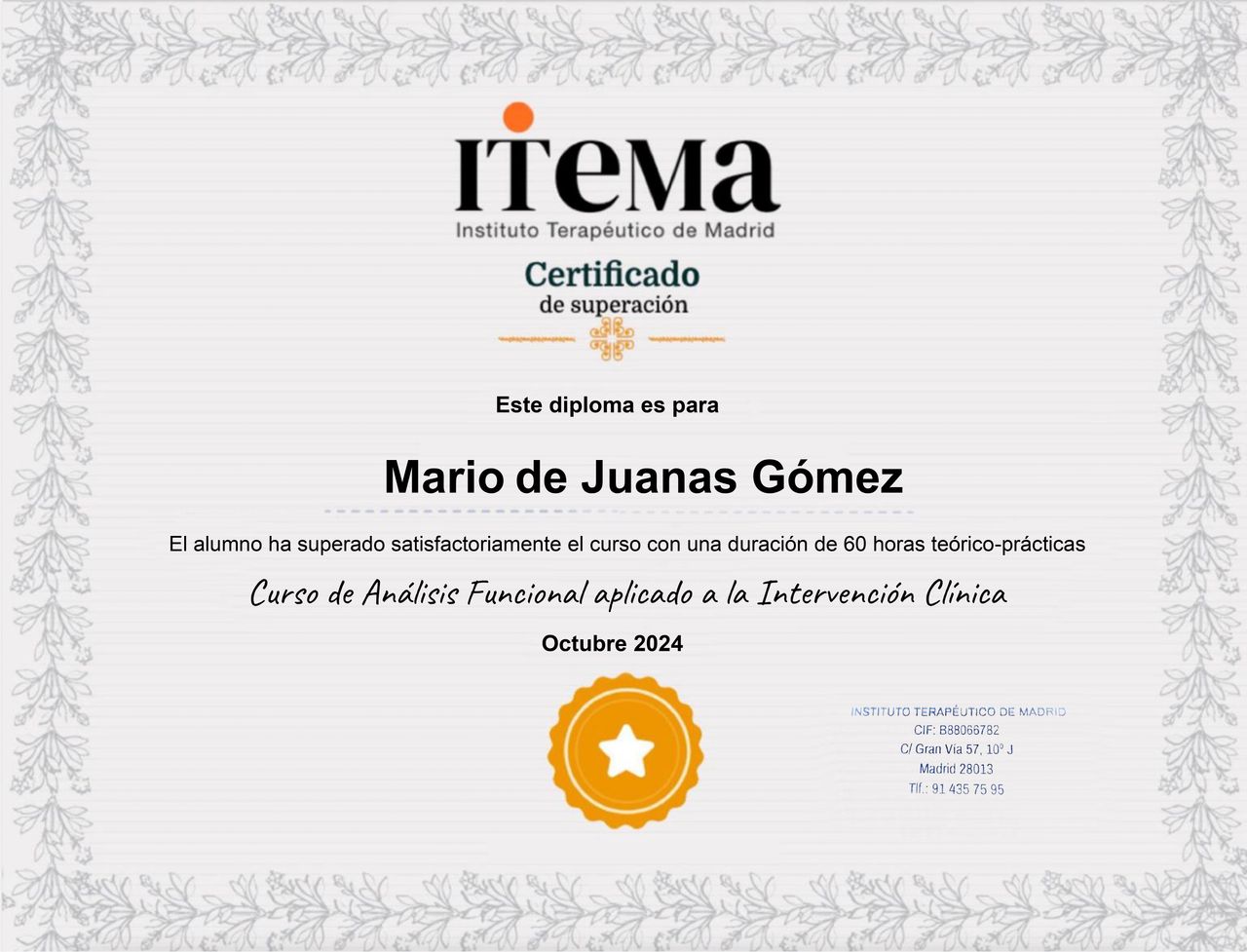 ITEMA
Instituto Terapéutico de Madrid

Certificado
de superación

Este diploma es para

Mario de Juanas Gómez

El alumno ha superado satisfactoriamente el curso con una duración de 60 horas teórico-prácticas

Curso de Análisis Funcional aplicado a la Intervención Clínica

Octubre 2024

INSTITUTO TERAPÉUTICO DE MADRID
CIF: B88066782
C/ Gran Vía 57, 10º J
Madrid 28013
Tlf.: 91 435 75 95